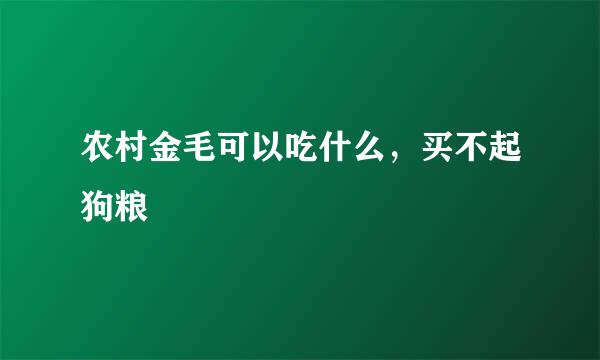 农村金毛可以吃什么，买不起狗粮